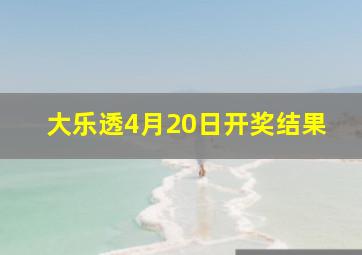 大乐透4月20日开奖结果